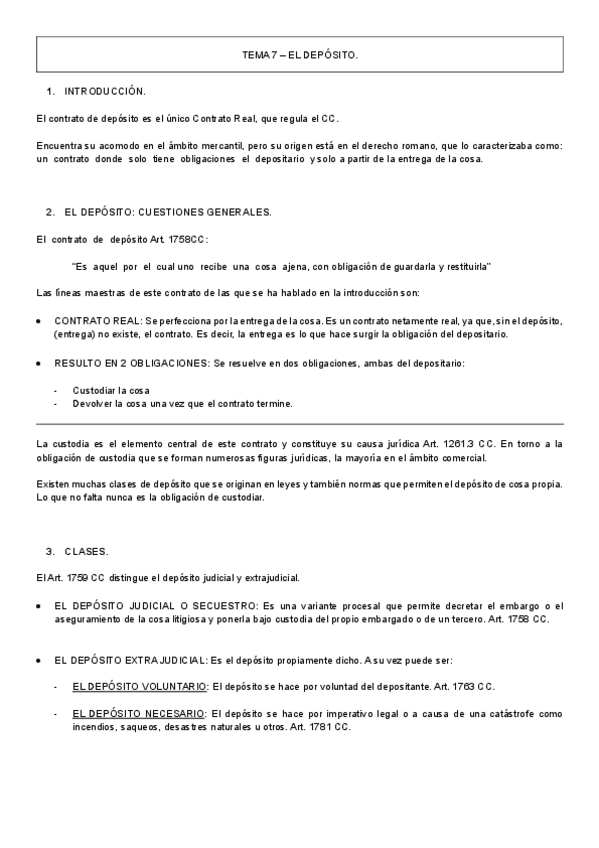 TEMA 7 – EL DEPÓSITO.

1. INTRODUCCIÓN.

El contrato de depósito es el único Contrato Real, que regula el CC.

Encuentra su acomodo en el ámbito mercantil, pero su origen está en el derecho romano, que lo caracterizaba como: un contrato donde solo tiene obligaciones el depositario y solo a partir de la entrega de la cosa.

2. EL DEPÓSITO: CUESTIONES GENERALES.

El contrato de depósito Art. 1758CC:

"Es aquel por el cual uno recibe una cosa ajena, con obligación de guardarla y restituirla"

Las líneas maestras de este contrato de las que se ha hablado en la introducción son:

• CONTRATO REAL: Se perfecciona por la entrega de la cosa. Es un contrato netamente real, ya que, sin el depósito, (entrega) no existe, el contrato. Es decir, la entrega es lo que hace surgir la obligación del depositario.

• RESULTO EN 2 OBLIGACIONES: Se resuelve en dos obligaciones, ambas del depositario:

- Custodiar la cosa
- Devolver la cosa una vez que el contrato termine.

La custodia es el elemento central de este contrato y constituye su causa jurídica Art. 1261.3 CC. En torno a la obligación de custodia que se forman numerosas figuras jurídicas, la mayoría en el ámbito comercial.

Existen muchas clases de depósito que se originan en leyes y también normas que permiten el depósito de cosa propia. Lo que no falta nunca es la obligación de custodiar.

3. CLASES.

El Art. 1759 CC distingue el depósito judicial y extrajudicial.

• EL DEPÓSITO JUDICIAL O SECUESTRO: Es una variante procesal que permite decretar el embargo o el aseguramiento de la cosa litigiosa y ponerla bajo custodia del propio embargado o de un tercero. Art. 1758 CC.

• EL DEPÓSITO EXTRAJUDICIAL: Es el depósito propiamente dicho. A su vez puede ser:

- EL DEPÓSITO VOLUNTARIO: El depósito se hace por voluntad del depositante. Art. 1763 CC.

- EL DEPÓSITO NECESARIO: El depósito se hace por imperativo legal o a causa de una catástrofe como incendios, saqueos, desastres naturales u otros. Art. 1781 CC.